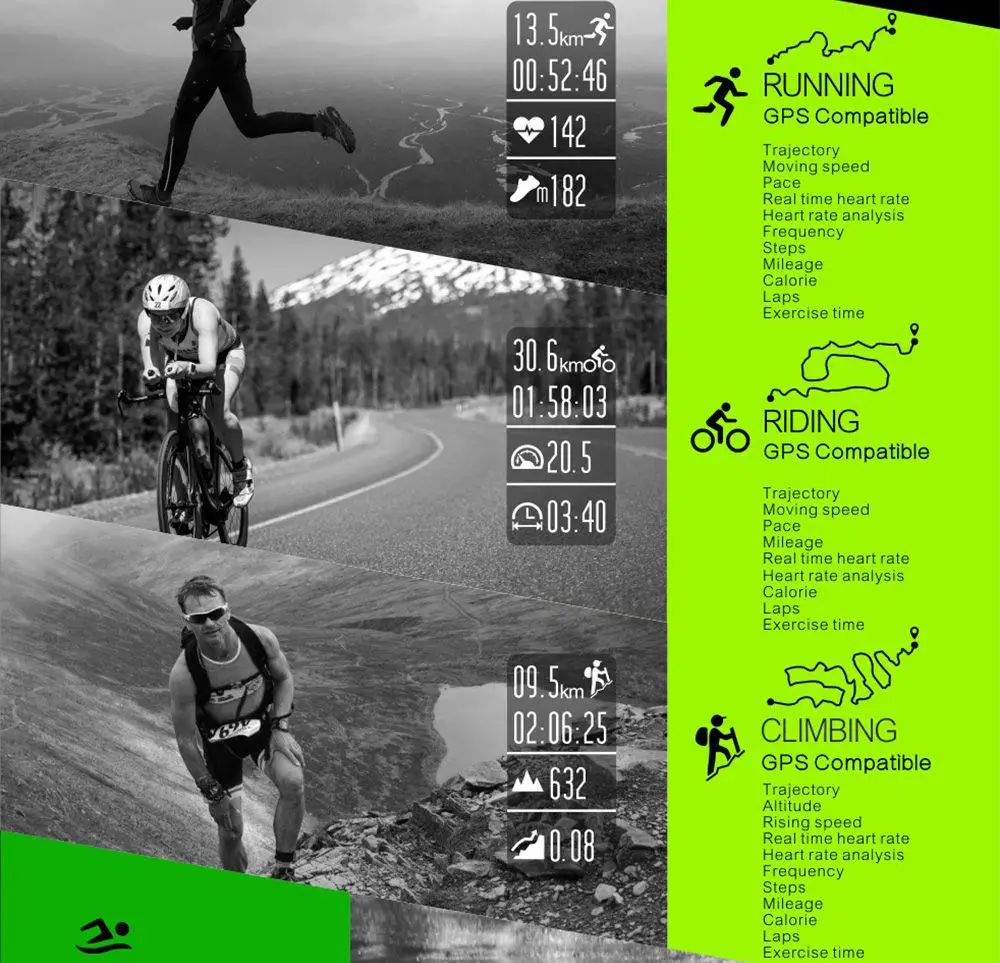 13.5km
00:52:46
142
m182

30.6km
01:58:03
20.5
03:40

09.5km
02:06:25
632
0.08

RUNNING
GPS Compatible

Trajectory
Moving speed
Pace
Real time heart rate
Heart rate analysis
Frequency
Steps
Mileage
Calorie
Laps
Exercise time

RIDING
GPS Compatible

Trajectory
Moving speed
Pace
Mileage
Real time heart rate
Heart rate analysis
Calorie
Laps
Exercise time

CLIMBING
GPS Compatible

Trajectory
Altitude
Rising speed
Real time heart rate
Heart rate analysis
Frequency
Steps
Mileage
Calorie
Laps
Exercise time